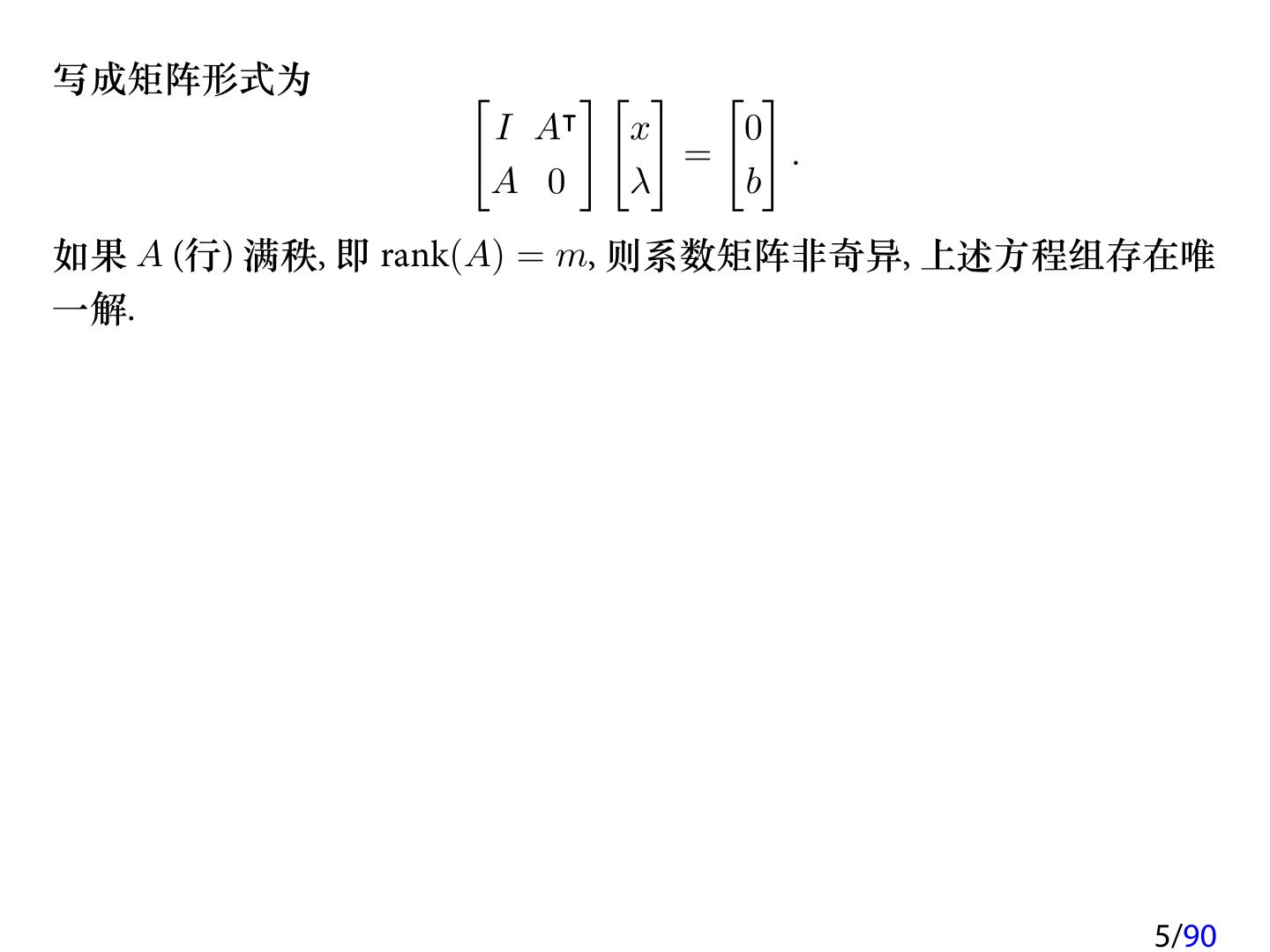 写成矩阵形式为

$\begin{bmatrix} I & A^{\mathsf{T}} \\ A & 0 \end{bmatrix} \begin{bmatrix} x \\ \lambda \end{bmatrix} = \begin{bmatrix} 0 \\ b \end{bmatrix}.$

如果$A$(行)满秩,即$\mathrm{rank}(A) = m$,则系数矩阵非奇异,上述方程组存在唯一解.

5/90